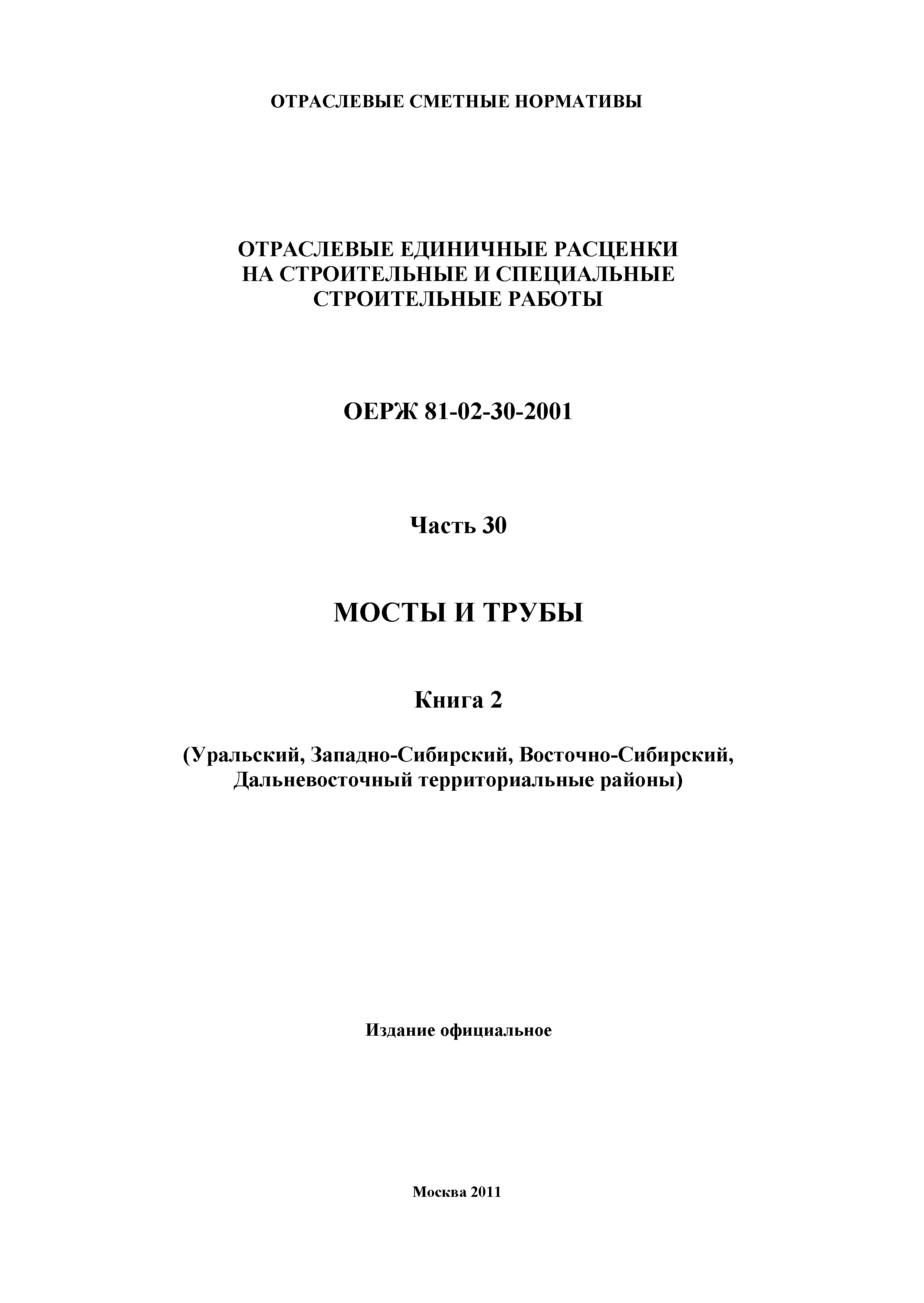 ОТРАСЛЕВЫЕ СМЕТНЫЕ НОРМАТИВЫ

ОТРАСЛЕВЫЕ ЕДИНИЧНЫЕ РАСЦЕНКИ НА СТРОИТЕЛЬНЫЕ И СПЕЦИАЛЬНЫЕ СТРОИТЕЛЬНЫЕ РАБОТЫ

ОЕРЖ 81-02-30-2001

Часть 30

МОСТЫ И ТРУБЫ

Книга 2

(Уральский, Западно-Сибирский, Восточно-Сибирский, Дальневосточный территориальные районы)

Издание официальное

Москва 2011